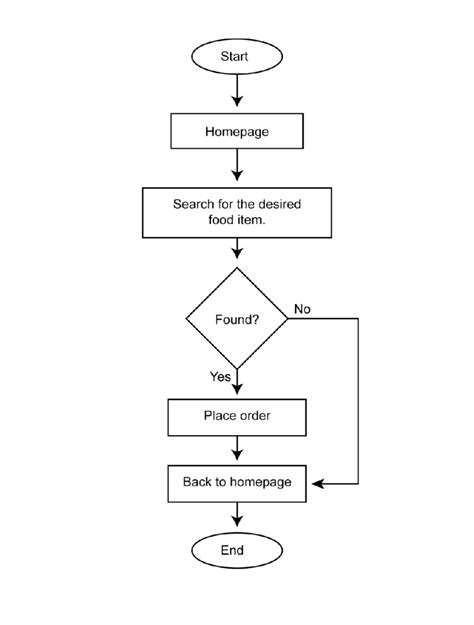 Start

Homepage

Search for the desired food item.

Found?

No

Yes

Place order

Back to homepage

End